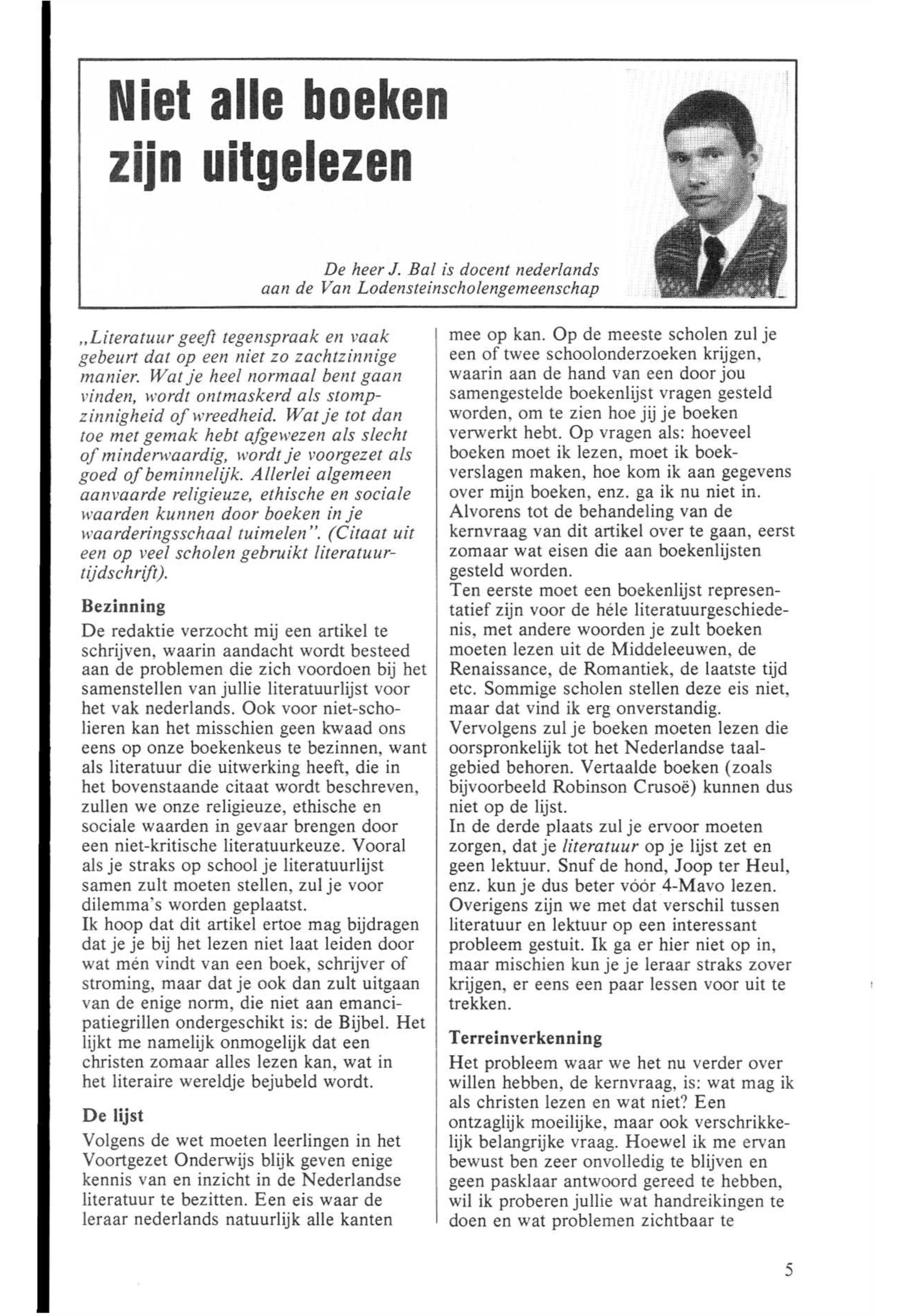 Niet alle boeken zijn uitgelezen

De heer J. Bal is docent nederlands aan de Van Lodensteinscholengemeenschap

„Literatuur geeft tegenspraak en vaak gebeurt dat op een niet zo zachtzinnige manier. Wat je heel normaal bent gaan vinden, wordt ontmaskerd als stompzinnigheid of wreedheid. Wat je tot dan toe met gemak hebt afgewezen als slecht of minderwaardig, wordt je voorgezet als goed of beminnelijk. Allerlei algemeen aanvaarde religieuze, ethische en sociale waarden kunnen door boeken in je waarderingsschaal tuimelen". (Citaat uit een op veel scholen gebruikt literatuurtijdschrift).

Bezinning
De redaktie verzocht mij een artikel te schrijven, waarin aandacht wordt besteed aan de problemen die zich voordoen bij het samenstellen van jullie literatuurlijst voor het vak nederlands. Ook voor niet-scholieren kan het misschien geen kwaad ons eens op onze boekenkeus te bezinnen, want als literatuur die uitwerking heeft, die in het bovenstaande citaat wordt beschreven, zullen we onze religieuze, ethische en sociale waarden in gevaar brengen door een niet-kritische literatuurkeuze. Vooral als je straks op school je literatuurlijst samen zult moeten stellen, zul je voor dilemma's worden geplaatst.
Ik hoop dat dit artikel ertoe mag bijdragen dat je je bij het lezen niet laat leiden door wat mén vindt van een boek, schrijver of stroming, maar dat je ook dan zult uitgaan van de enige norm, die niet aan emancipatiegrillen ondergeschikt is: de Bijbel. Het lijkt me namelijk onmogelijk dat een christen zomaar alles lezen kan, wat in het literaire wereldje bejubeld wordt.

De lijst
Volgens de wet moeten leerlingen in het Voortgezet Onderwijs blijk geven enige kennis van en inzicht in de Nederlandse literatuur te bezitten. Een eis waar de leraar nederlands natuurlijk alle kanten mee op kan. Op de meeste scholen zul je een of twee schoolonderzoeken krijgen, waarin aan de hand van een door jou samengestelde boekenlijst vragen gesteld worden, om te zien hoe jij je boeken verwerkt hebt. Op vragen als: hoeveel boeken moet ik lezen, moet ik boekverslagen maken, hoe kom ik aan gegevens over mijn boeken, enz. ga ik nu niet in.
Alvorens tot de behandeling van de kernvraag van dit artikel over te gaan, eerst zomaar wat eisen die aan boekenlijsten gesteld worden.
Ten eerste moet een boekenlijst representatief zijn voor de héle literatuurgeschiedenis, met andere woorden je zult boeken moeten lezen uit de Middeleeuwen, de Renaissance, de Romantiek, de laatste tijd etc. Sommige scholen stellen deze eis niet, maar dat vind ik erg onverstandig.
Vervolgens zul je boeken moeten lezen die oorspronkelijk tot het Nederlandse taalgebied behoren. Vertaalde boeken (zoals bijvoorbeeld Robinson Crusoë) kunnen dus niet op de lijst.
In de derde plaats zul je ervoor moeten zorgen, dat je literatuur op je lijst zet en geen lektuur. Snuf de hond, Joop ter Heul, enz. kun je dus beter vóór 4-Mavo lezen. Overigens zijn we met dat verschil tussen literatuur en lektuur op een interessant probleem gestuit. Ik ga er hier niet op in, maar mischien kun je je leraar straks zover krijgen, er eens een paar lessen voor uit te trekken.

Terreinverkenning
Het probleem waar we het nu verder over willen hebben, de kernvraag, is: wat mag ik als christen lezen en wat niet? Een ontzaglijk moeilijke, maar ook verschrikkelijk belangrijke vraag. Hoewel ik me ervan bewust ben zeer onvolledig te blijven en geen pasklaar antwoord gereed te hebben, wil ik proberen jullie wat handreikingen te doen en wat problemen zichtbaar te

5